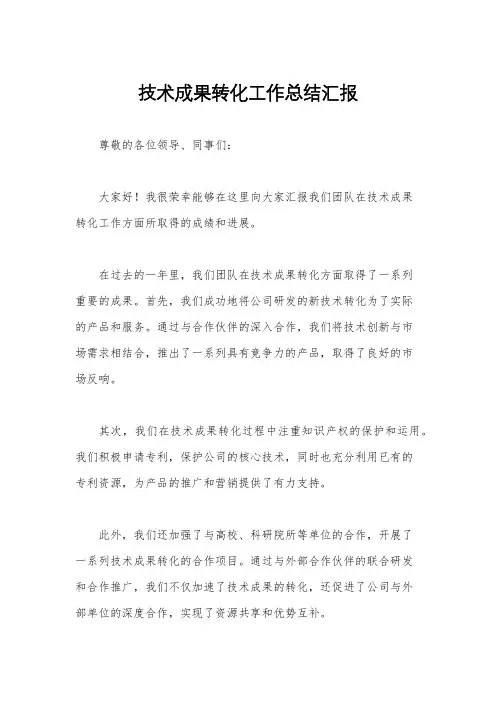 技术成果转化工作总结汇报

尊敬的各位领导、同事们:

大家好！我很荣幸能够在这里向大家汇报我们团队在技术成果转化工作方面所取得的成绩和进展。

在过去的一年里，我们团队在技术成果转化方面取得了一系列重要的成果。首先，我们成功地将公司研发的新技术转化为了实际的产品和服务。通过与合作伙伴的深入合作，我们将技术创新与市场需求相结合，推出了一系列具有竞争力的产品，取得了良好的市场反响。

其次，我们在技术成果转化过程中注重知识产权的保护和运用。我们积极申请专利，保护公司的核心技术，同时也充分利用已有的专利资源，为产品的推广和营销提供了有力支持。

此外，我们还加强了与高校、科研院所等单位的合作，开展了一系列技术成果转化的合作项目。通过与外部合作伙伴的联合研发和合作推广，我们不仅加速了技术成果的转化，还促进了公司与外部单位的深度合作，实现了资源共享和优势互补。